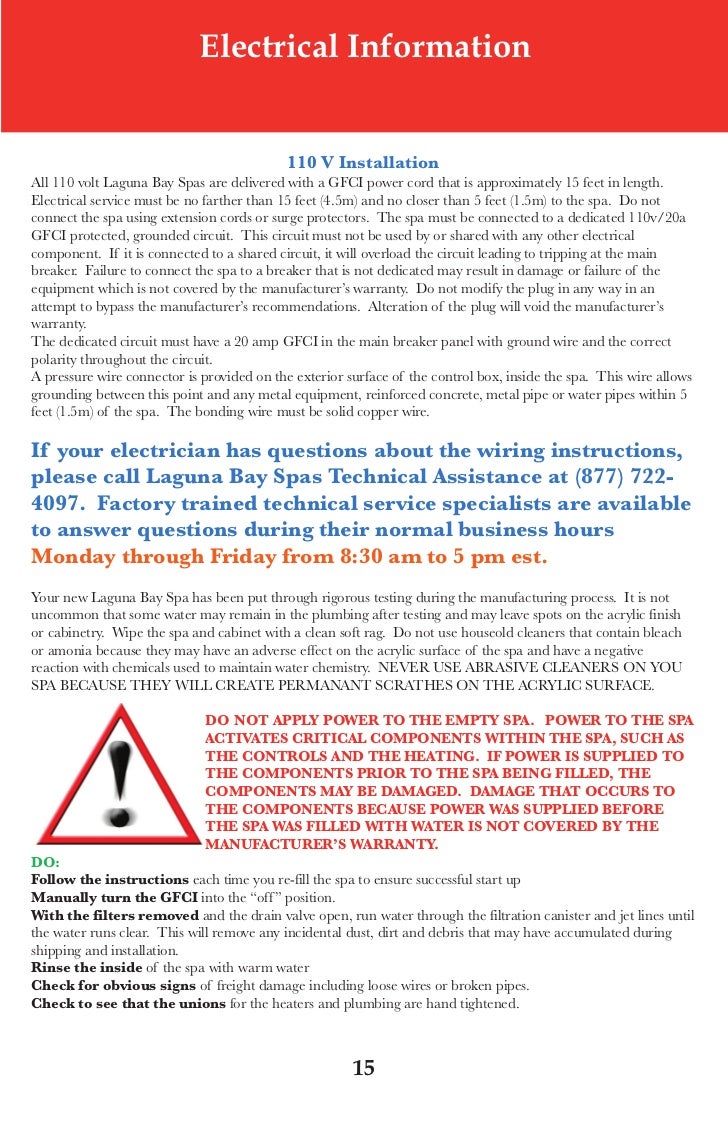 Electrical Information

110 V Installation

All 110 volt Laguna Bay Spas are delivered with a GFCI power cord that is approximately 15 feet in length. Electrical service must be no farther than 15 feet (4.5m) and no closer than 5 feet (1.5m) to the spa. Do not connect the spa using extension cords or surge protectors. The spa must be connected to a dedicated 110v/20a GFCI protected, grounded circuit. This circuit must not be used by or shared with any other electrical component. If it is connected to a shared circuit, it will overload the circuit leading to tripping at the main breaker. Failure to connect the spa to a breaker that is not dedicated may result in damage or failure of the equipment which is not covered by the manufacturer's warranty. Do not modify the plug in any way in an attempt to bypass the manufacturer's recommendations. Alteration of the plug will void the manufacturer's warranty.
The dedicated circuit must have a 20 amp GFCI in the main breaker panel with ground wire and the correct polarity throughout the circuit.
A pressure wire connector is provided on the exterior surface of the control box, inside the spa. This wire allows grounding between this point and any metal equipment, reinforced concrete, metal pipe or water pipes within 5 feet (1.5m) of the spa. The bonding wire must be solid copper wire.

If your electrician has questions about the wiring instructions, please call Laguna Bay Spas Technical Assistance at (877) 722-4097. Factory trained technical service specialists are available to answer questions during their normal business hours Monday through Friday from 8:30 am to 5 pm est.

Your new Laguna Bay Spa has been put through rigorous testing during the manufacturing process. It is not uncommon that some water may remain in the plumbing after testing and may leave spots on the acrylic finish or cabinetry. Wipe the spa and cabinet with a clean soft rag. Do not use houseold cleaners that contain bleach or amonia because they may have an adverse effect on the acrylic surface of the spa and have a negative reaction with chemicals used to maintain water chemistry. NEVER USE ABRASIVE CLEANERS ON YOU SPA BECAUSE THEY WILL CREATE PERMANANT SCRATHES ON THE ACRYLIC SURFACE.

DO NOT APPLY POWER TO THE EMPTY SPA. POWER TO THE SPA ACTIVATES CRITICAL COMPONENTS WITHIN THE SPA, SUCH AS THE CONTROLS AND THE HEATING. IF POWER IS SUPPLIED TO THE COMPONENTS PRIOR TO THE SPA BEING FILLED, THE COMPONENTS MAY BE DAMAGED. DAMAGE THAT OCCURS TO THE COMPONENTS BECAUSE POWER WAS SUPPLIED BEFORE THE SPA WAS FILLED WITH WATER IS NOT COVERED BY THE MANUFACTURER'S WARRANTY.

DO:
Follow the instructions each time you re-fill the spa to ensure successful start up
Manually turn the GFCI into the "off" position.
With the filters removed and the drain valve open, run water through the filtration canister and jet lines until the water runs clear. This will remove any incidental dust, dirt and debris that may have accumulated during shipping and installation.
Rinse the inside of the spa with warm water
Check for obvious signs of freight damage including loose wires or broken pipes.
Check to see that the unions for the heaters and plumbing are hand tightened.

15